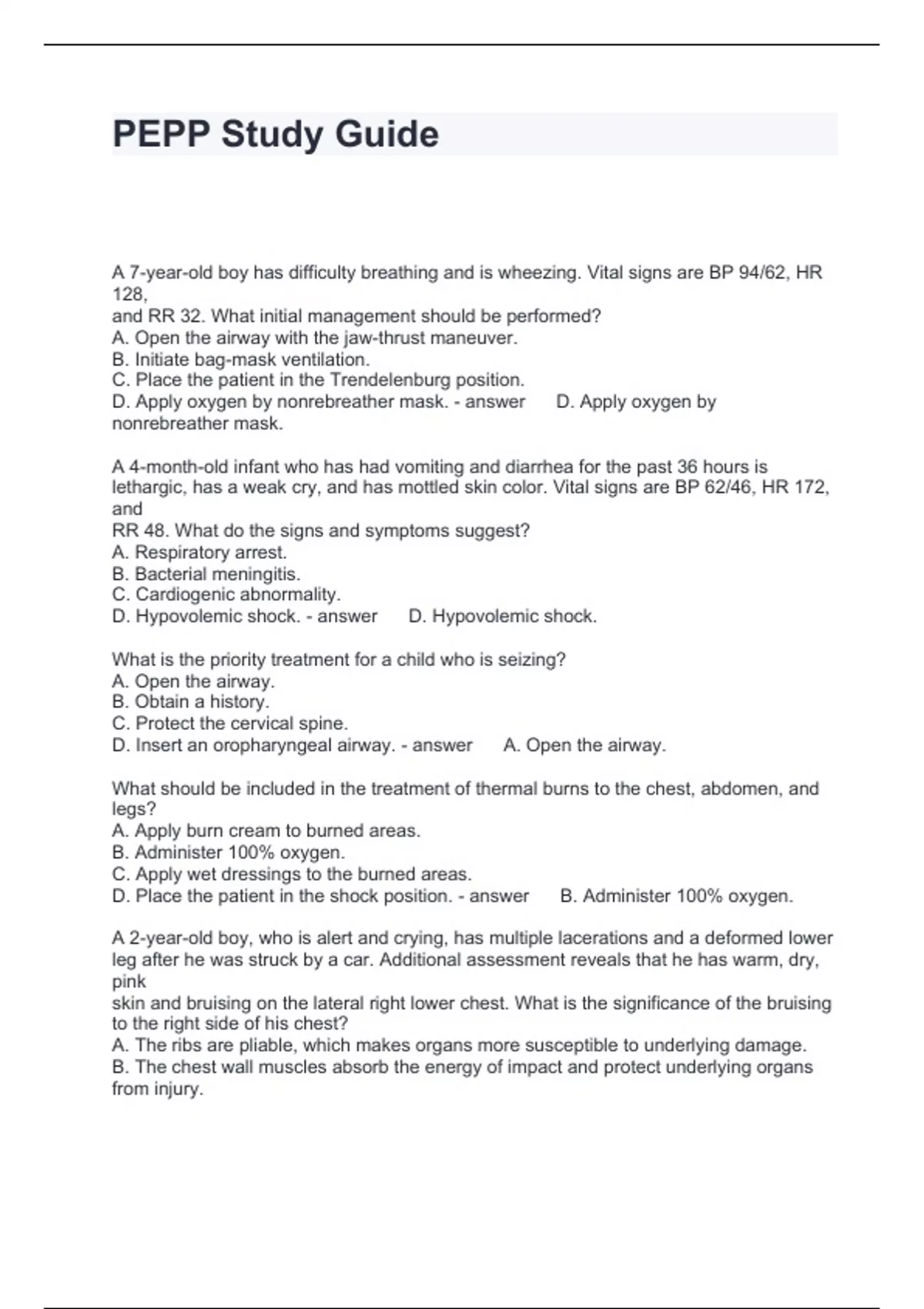 PEPP Study Guide

A 7-year-old boy has difficulty breathing and is wheezing. Vital signs are BP 94/62, HR 128,
and RR 32. What initial management should be performed?
A. Open the airway with the jaw-thrust maneuver.
B. Initiate bag-mask ventilation.
C. Place the patient in the Trendelenburg position.
D. Apply oxygen by nonrebreather mask. - answer D. Apply oxygen by nonrebreather mask.

A 4-month-old infant who has had vomiting and diarrhea for the past 36 hours is lethargic, has a weak cry, and has mottled skin color. Vital signs are BP 62/46, HR 172, and
RR 48. What do the signs and symptoms suggest?
A. Respiratory arrest.
B. Bacterial meningitis.
C. Cardiogenic abnormality.
D. Hypovolemic shock. - answer D. Hypovolemic shock.

What is the priority treatment for a child who is seizing?
A. Open the airway.
B. Obtain a history.
C. Protect the cervical spine.
D. Insert an oropharyngeal airway. - answer A. Open the airway.

What should be included in the treatment of thermal burns to the chest, abdomen, and legs?
A. Apply burn cream to burned areas.
B. Administer 100% oxygen.
C. Apply wet dressings to the burned areas.
D. Place the patient in the shock position. - answer B. Administer 100% oxygen.

A 2-year-old boy, who is alert and crying, has multiple lacerations and a deformed lower leg after he was struck by a car. Additional assessment reveals that he has warm, dry, pink
skin and bruising on the lateral right lower chest. What is the significance of the bruising to the right side of his chest?
A. The ribs are pliable, which makes organs more susceptible to underlying damage.
B. The chest wall muscles absorb the energy of impact and protect underlying organs from injury.